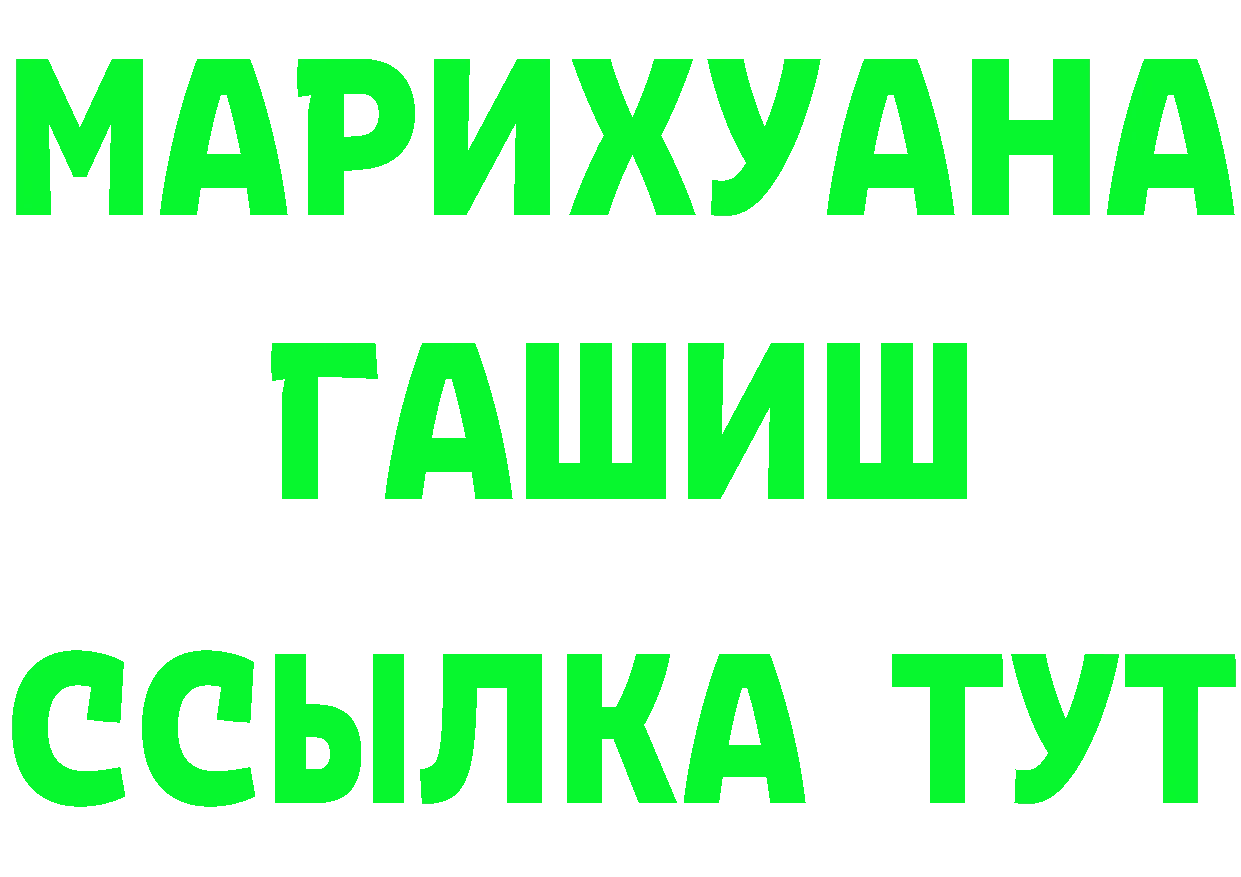 МАРИХУАНА
ГАШИШ
ССЫЛКА ТУТ